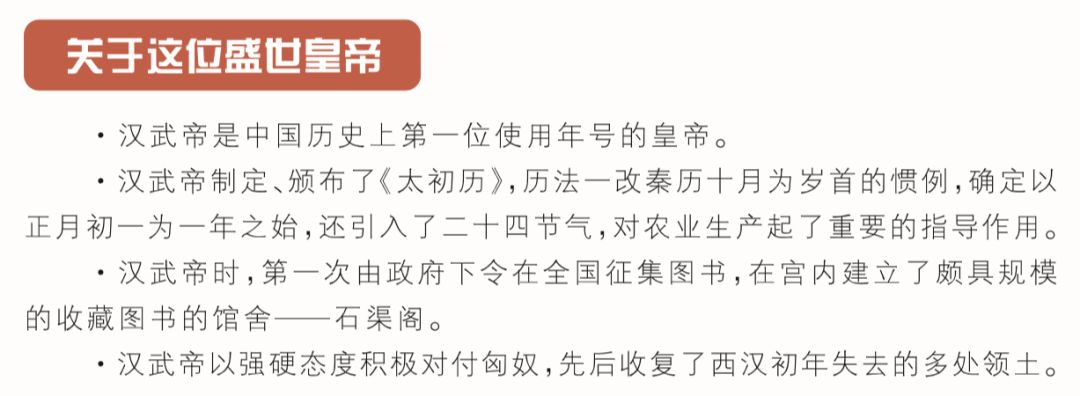 关于这位盛世皇帝

·汉武帝是中国历史上第一位使用年号的皇帝。

·汉武帝制定、颁布了《太初历》，历法一改秦历十月为岁首的惯例，确定以正月初一为一年之始，还引入了二十四节气，对农业生产起了重要的指导作用。

·汉武帝时，第一次由政府下令在全国征集图书，在宫内建立了颇具规模的收藏图书的馆舍——石渠阁。

·汉武帝以强硬态度积极对付匈奴，先后收复了西汉初年失去的多处领土。